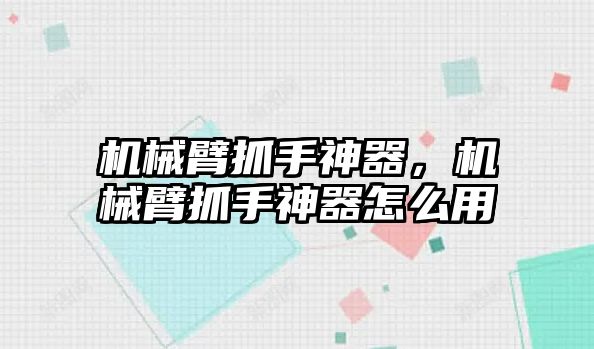 机械臂抓手神器，机械臂抓手神器怎么用